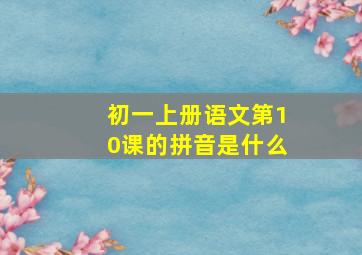 初一上册语文第10课的拼音是什么